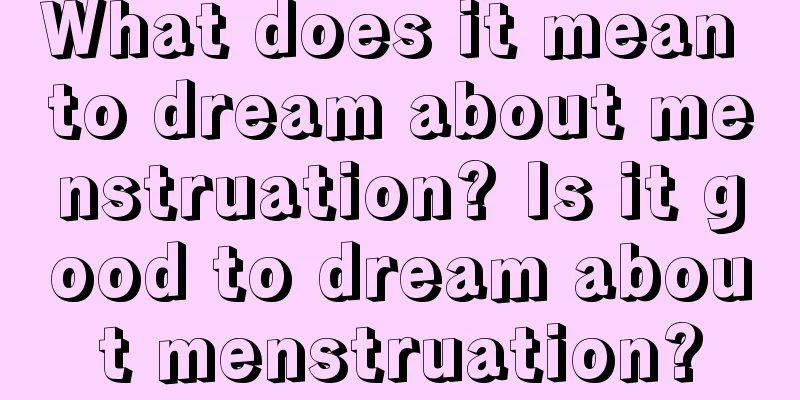 What does it mean to dream about menstruation? Is it good to dream about menstruation?